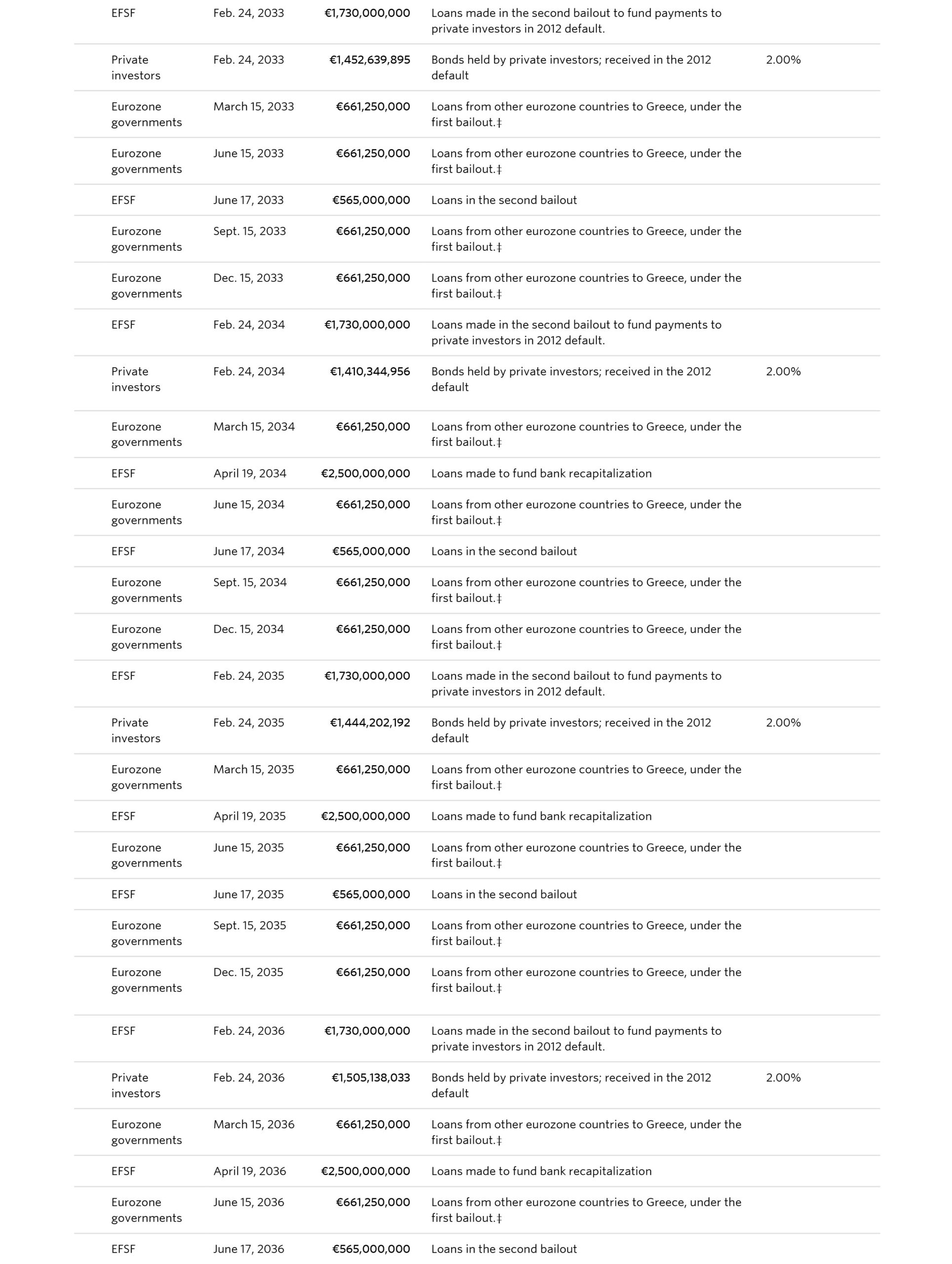 | | | | | |
|---|---|---|---|---|
| EFSF | Feb. 24, 2033 | €1,730,000,000 | Loans made in the second bailout to fund payments to private investors in 2012 default. | |
| Private investors | Feb. 24, 2033 | €1,452,639,895 | Bonds held by private investors; received in the 2012 default | 2.00% |
| Eurozone governments | March 15, 2033 | €661,250,000 | Loans from other eurozone countries to Greece, under the first bailout.‡ | |
| Eurozone governments | June 15, 2033 | €661,250,000 | Loans from other eurozone countries to Greece, under the first bailout.‡ | |
| EFSF | June 17, 2033 | €565,000,000 | Loans in the second bailout | |
| Eurozone governments | Sept. 15, 2033 | €661,250,000 | Loans from other eurozone countries to Greece, under the first bailout.‡ | |
| Eurozone governments | Dec. 15, 2033 | €661,250,000 | Loans from other eurozone countries to Greece, under the first bailout.‡ | |
| EFSF | Feb. 24, 2034 | €1,730,000,000 | Loans made in the second bailout to fund payments to private investors in 2012 default. | |
| Private investors | Feb. 24, 2034 | €1,410,344,956 | Bonds held by private investors; received in the 2012 default | 2.00% |
| Eurozone governments | March 15, 2034 | €661,250,000 | Loans from other eurozone countries to Greece, under the first bailout.‡ | |
| EFSF | April 19, 2034 | €2,500,000,000 | Loans made to fund bank recapitalization | |
| Eurozone governments | June 15, 2034 | €661,250,000 | Loans from other eurozone countries to Greece, under the first bailout.‡ | |
| EFSF | June 17, 2034 | €565,000,000 | Loans in the second bailout | |
| Eurozone governments | Sept. 15, 2034 | €661,250,000 | Loans from other eurozone countries to Greece, under the first bailout.‡ | |
| Eurozone governments | Dec. 15, 2034 | €661,250,000 | Loans from other eurozone countries to Greece, under the first bailout.‡ | |
| EFSF | Feb. 24, 2035 | €1,730,000,000 | Loans made in the second bailout to fund payments to private investors in 2012 default. | |
| Private investors | Feb. 24, 2035 | €1,444,202,192 | Bonds held by private investors; received in the 2012 default | 2.00% |
| Eurozone governments | March 15, 2035 | €661,250,000 | Loans from other eurozone countries to Greece, under the first bailout.‡ | |
| EFSF | April 19, 2035 | €2,500,000,000 | Loans made to fund bank recapitalization | |
| Eurozone governments | June 15, 2035 | €661,250,000 | Loans from other eurozone countries to Greece, under the first bailout.‡ | |
| EFSF | June 17, 2035 | €565,000,000 | Loans in the second bailout | |
| Eurozone governments | Sept. 15, 2035 | €661,250,000 | Loans from other eurozone countries to Greece, under the first bailout.‡ | |
| Eurozone governments | Dec. 15, 2035 | €661,250,000 | Loans from other eurozone countries to Greece, under the first bailout.‡ | |
| EFSF | Feb. 24, 2036 | €1,730,000,000 | Loans made in the second bailout to fund payments to private investors in 2012 default. | |
| Private investors | Feb. 24, 2036 | €1,505,138,033 | Bonds held by private investors; received in the 2012 default | 2.00% |
| Eurozone governments | March 15, 2036 | €661,250,000 | Loans from other eurozone countries to Greece, under the first bailout.‡ | |
| EFSF | April 19, 2036 | €2,500,000,000 | Loans made to fund bank recapitalization | |
| Eurozone governments | June 15, 2036 | €661,250,000 | Loans from other eurozone countries to Greece, under the first bailout.‡ | |
| EFSF | June 17, 2036 | €565,000,000 | Loans in the second bailout | |